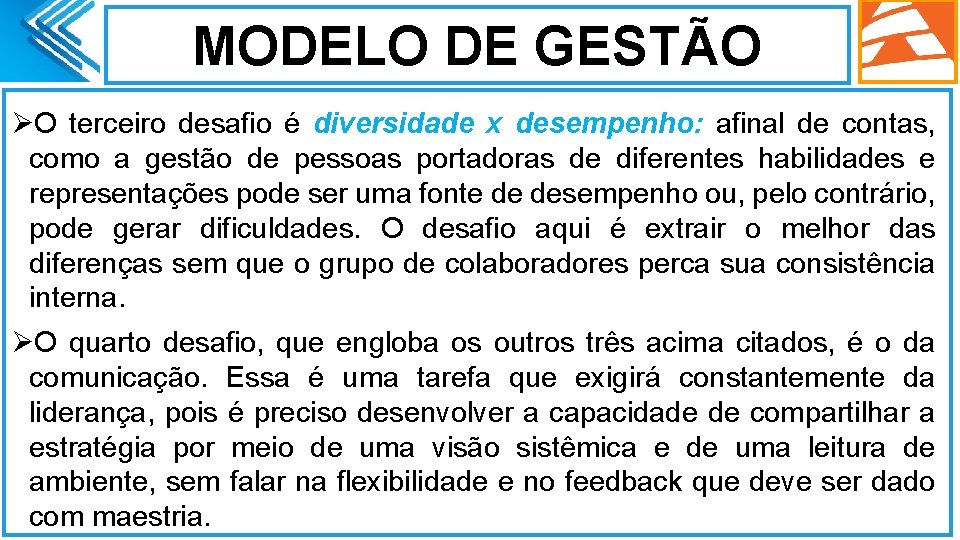 MODELO DE GESTÃO

➢O terceiro desafio é diversidade x desempenho: afinal de contas, como a gestão de pessoas portadoras de diferentes habilidades e representações pode ser uma fonte de desempenho ou, pelo contrário, pode gerar dificuldades. O desafio aqui é extrair o melhor das diferenças sem que o grupo de colaboradores perca sua consistência interna.

➢O quarto desafio, que engloba os outros três acima citados, é o da comunicação. Essa é uma tarefa que exigirá constantemente da liderança, pois é preciso desenvolver a capacidade de compartilhar a estratégia por meio de uma visão sistêmica e de uma leitura de ambiente, sem falar na flexibilidade e no feedback que deve ser dado com maestria.